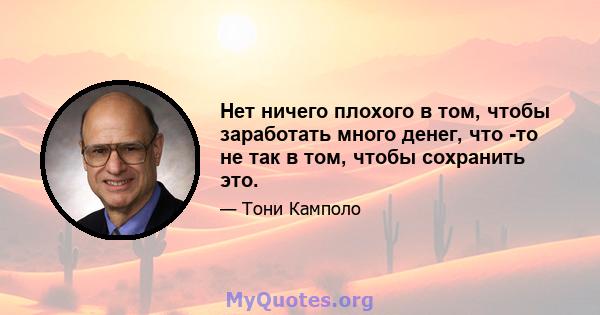 Нет ничего плохого в том, чтобы заработать много денег, что -то не так в том, чтобы сохранить это.

— Тони Камполо

MyQuotes.org